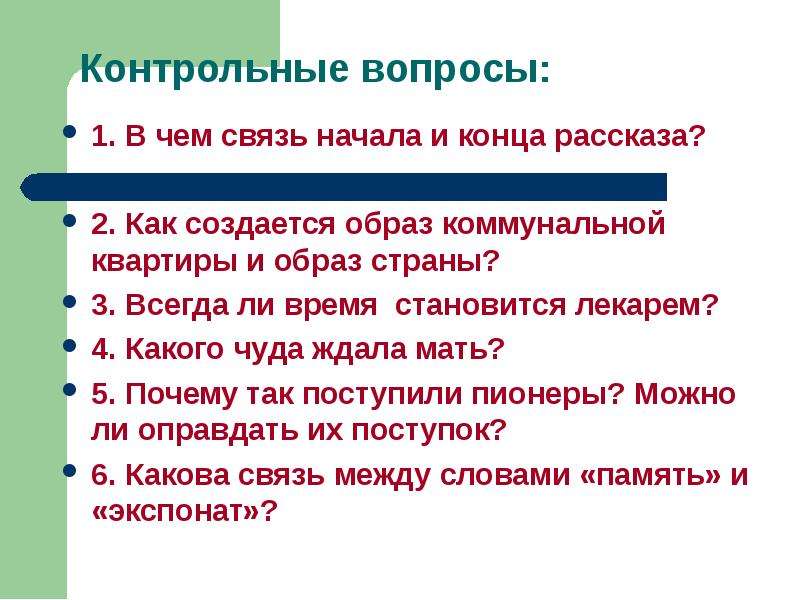 Контрольные вопросы:

1. В чем связь начала и конца рассказа?

2. Как создается образ коммунальной квартиры и образ страны?

3. Всегда ли время становится лекарем?

4. Какого чуда ждала мать?

5. Почему так поступили пионеры? Можно ли оправдать их поступок?

6. Какова связь между словами «память» и «экспонат»?